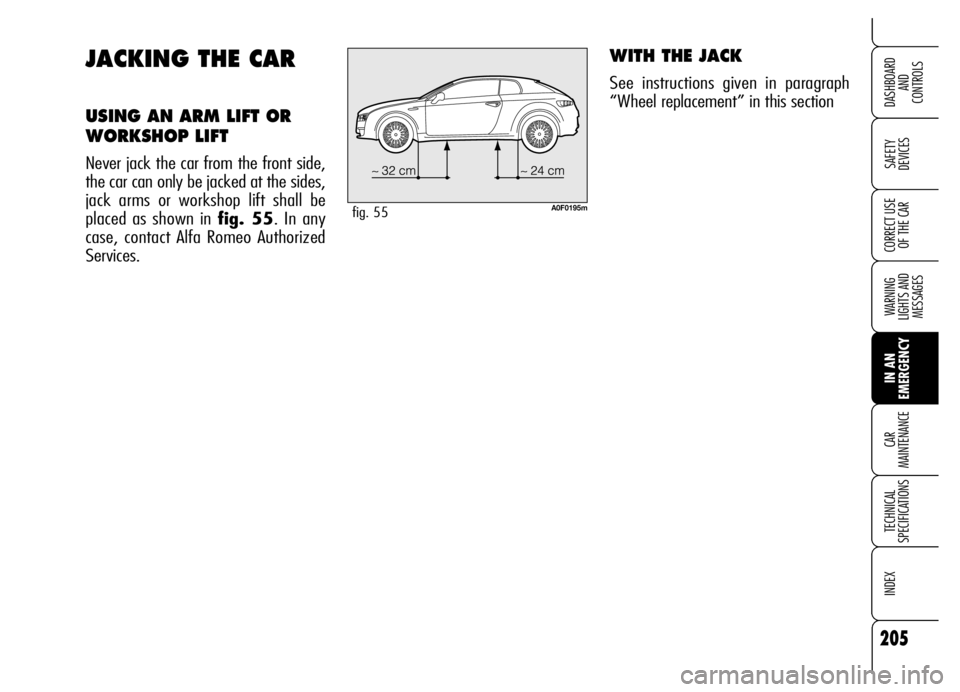 JACKING THE CAR

USING AN ARM LIFT OR WORKSHOP LIFT

Never jack the car from the front side, the car can only be jacked at the sides, jack arms or workshop lift shall be placed as shown in fig. 55. In any case, contact Alfa Romeo Authorized Services.

~ 32 cm

~ 24 cm

fig. 55

A0F0195m

WITH THE JACK

See instructions given in paragraph "Wheel replacement" in this section

DASHBOARD AND CONTROLS

SAFETY DEVICES

CORRECT USE OF THE CAR

WARNING LIGHTS AND MESSAGES

IN AN EMERGENCY

CAR MAINTENANCE

TECHNICAL SPECIFICATIONS

INDEX

205

carmanualsonline.info